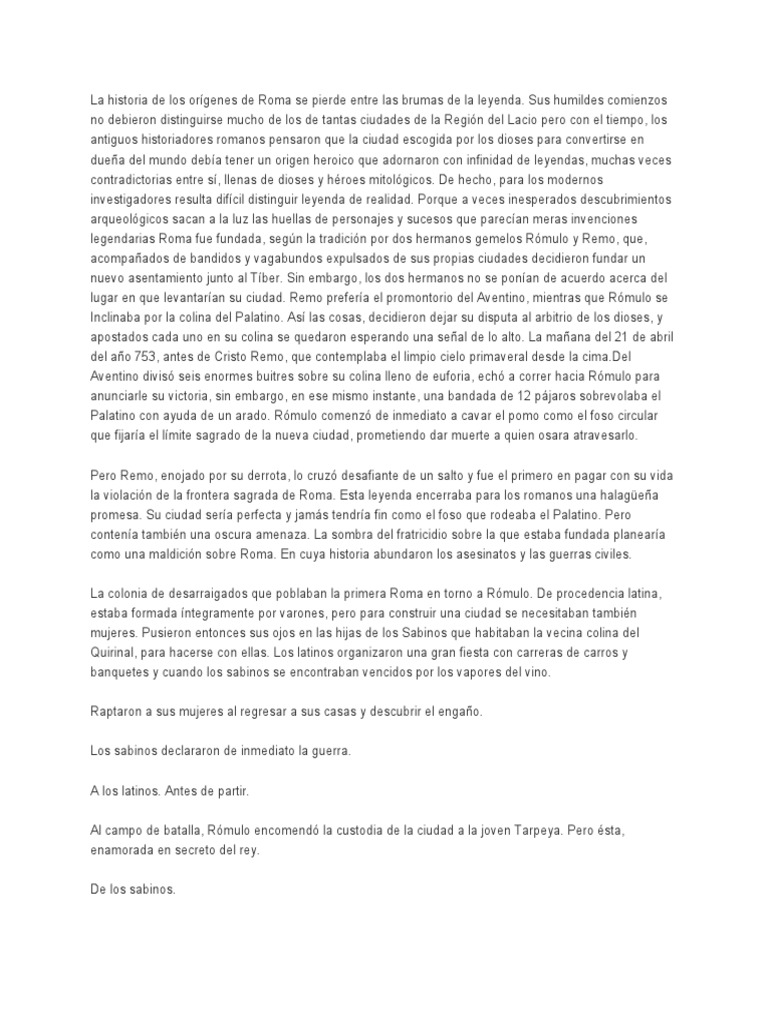 La historia de los orígenes de Roma se pierde entre las brumas de la leyenda. Sus humildes comienzos no debieron distinguirse mucho de los de tantas ciudades de la Región del Lacio pero con el tiempo, los antiguos historiadores romanos pensaron que la ciudad escogida por los dioses para convertirse en dueña del mundo debía tener un origen heroico que adornaron con infinidad de leyendas, muchas veces contradictorias entre sí, llenas de dioses y héroes mitológicos. De hecho, para los modernos investigadores resulta difícil distinguir leyenda de realidad. Porque a veces inesperados descubrimientos arqueológicos sacan a la luz las huellas de personajes y sucesos que parecían meras invenciones legendarias Roma fue fundada, según la tradición por dos hermanos gemelos Rómulo y Remo, que, acompañados de bandidos y vagabundos expulsados de sus propias ciudades decidieron fundar un nuevo asentamiento junto al Tíber. Sin embargo, los dos hermanos no se ponían de acuerdo acerca del lugar en que levantarían su ciudad. Remo prefería el promontorio del Aventino, mientras que Rómulo se Inclinaba por la colina del Palatino. Así las cosas, decidieron dejar su disputa al arbitrio de los dioses, y apostados cada uno en su colina se quedaron esperando una señal de lo alto. La mañana del 21 de abril del año 753, antes de Cristo Remo, que contemplaba el limpio cielo primaveral desde la cima.Del Aventino divisó seis enormes buitres sobre su colina lleno de euforia, echó a correr hacia Rómulo para anunciarle su victoria, sin embargo, en ese mismo instante, una bandada de 12 pájaros sobrevolaba el Palatino con ayuda de un arado. Rómulo comenzó de inmediato a cavar el pomo como el foso circular que fijaría el límite sagrado de la nueva ciudad, prometiendo dar muerte a quien osara atravesarlo.

Pero Remo, enojado por su derrota, lo cruzó desafiante de un salto y fue el primero en pagar con su vida la violación de la frontera sagrada de Roma. Esta leyenda encerraba para los romanos una halagüeña promesa. Su ciudad sería perfecta y jamás tendría fin como el foso que rodeaba el Palatino. Pero contenía también una oscura amenaza. La sombra del fratricidio sobre la que estaba fundada planearía como una maldición sobre Roma. En cuya historia abundaron los asesinatos y las guerras civiles.

La colonia de desarraigados que poblaban la primera Roma en torno a Rómulo. De procedencia latina, estaba formada íntegramente por varones, pero para construir una ciudad se necesitaban también mujeres. Pusieron entonces sus ojos en las hijas de los Sabinos que habitaban la vecina colina del Quirinal, para hacerse con ellas. Los latinos organizaron una gran fiesta con carreras de carros y banquetes y cuando los sabinos se encontraban vencidos por los vapores del vino.

Raptaron a sus mujeres al regresar a sus casas y descubrir el engaño.

Los sabinos declararon de inmediato la guerra.

A los latinos. Antes de partir.

Al campo de batalla, Rómulo encomendó la custodia de la ciudad a la joven Tarpeya. Pero ésta, enamorada en secreto del rey.

De los sabinos.